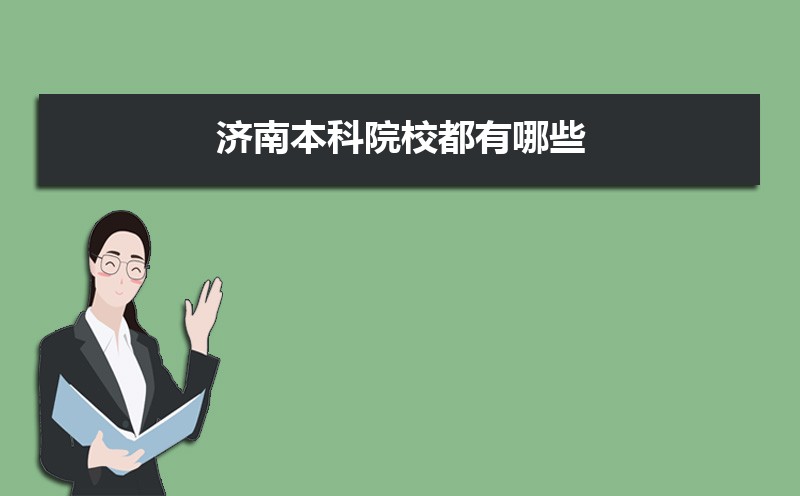 济南本科院校都有哪些